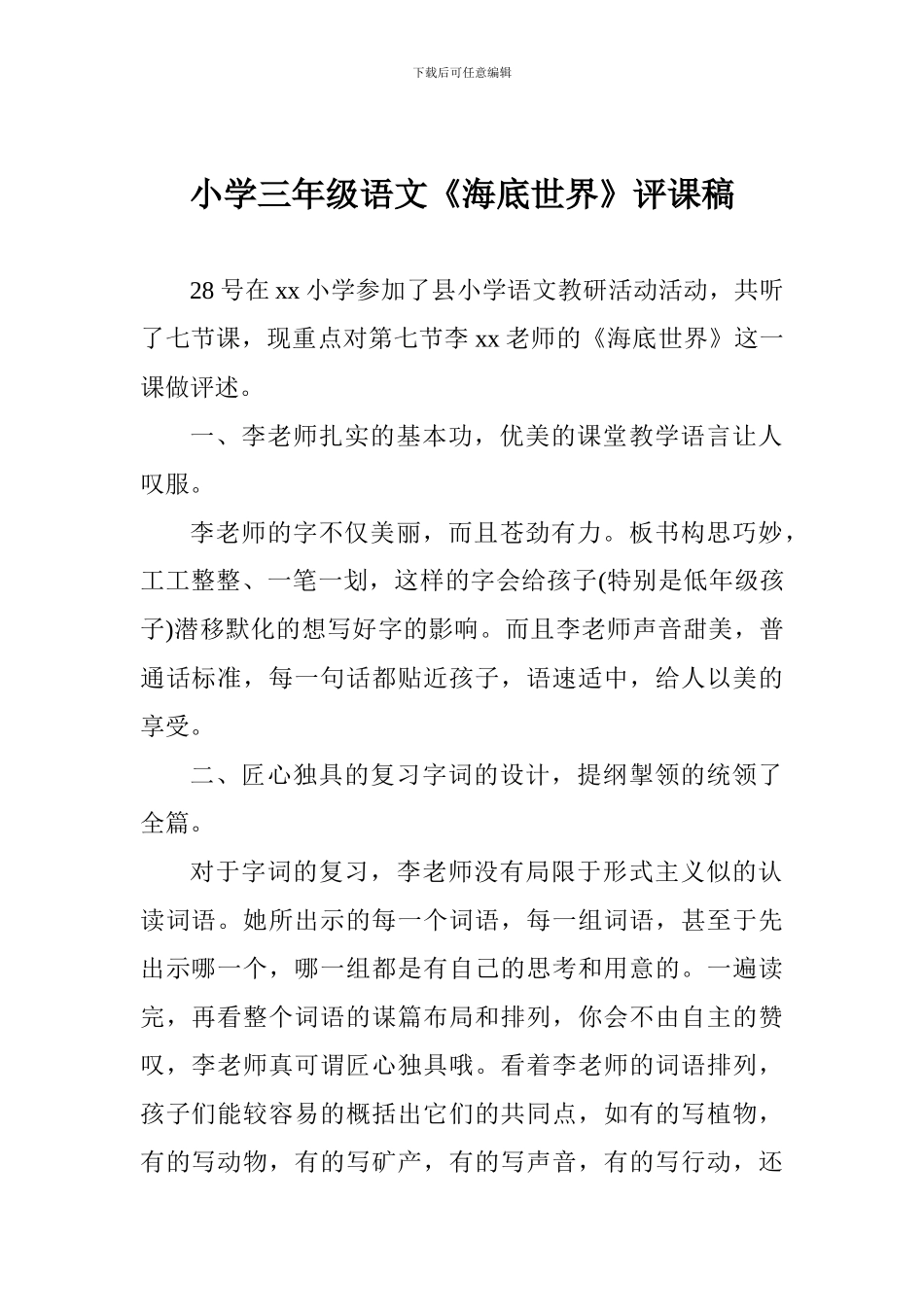 下载后可任意编辑

小学三年级语文《海底世界》评课稿

28 号在 xx 小学参加了县小学语文教研活动活动，共听了七节课，现重点对第七节李 xx 老师的《海底世界》这一课做评述。

一、李老师扎实的基本功，优美的课堂教学语言让人叹服。

李老师的字不仅美丽，而且苍劲有力。板书构思巧妙，工工整整、一笔一划，这样的字会给孩子(特别是低年级孩子)潜移默化的想写好字的影响。而且李老师声音甜美，普通话标准，每一句话都贴近孩子，语速适中，给人以美的享受。

二、匠心独具的复习字词的设计，提纲挈领的统领了全篇。

对于字词的复习，李老师没有局限于形式主义似的认读词语。她所出示的每一个词语，每一组词语，甚至于先出示哪一个，哪一组都是有自己的思考和用意的。一遍读完，再看整个词语的谋篇布局和排列，你会不由自主的赞叹，李老师真可谓匠心独具哦。看着李老师的词语排列，孩子们能较容易的概括出它们的共同点，如有的写植物，有的写动物，有的写矿产，有的写声音，有的写行动，还